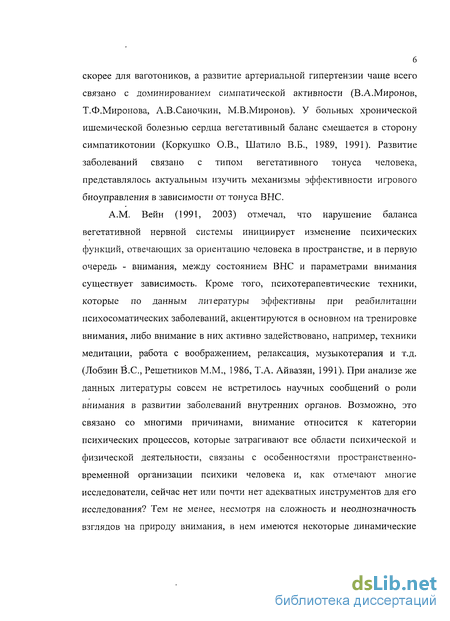 6

скорее для ваготоников, а развитие артериальной гипертензии чаще всего связано с доминированием симпатической активности (В.А.Миронов, Т.Ф.Миронова, А.В.Саночкин, М.В.Миронов). У больных хронической ишемической болезнью сердца вегетативный баланс смещается в сторону симпатикотонии (Коркушко О.В., Шатило В.Б., 1989, 1991). Развитие заболеваний связано с типом вегетативного тонуса человека, представлялось актуальным изучить механизмы эффективности игрового биоуправления в зависимости от тонуса ВНС.

А.М. Вейн (1991, 2003) отмечал, что нарушение баланса вегетативной нервной системы инициирует изменение психических функций, отвечающих за ориентацию человека в пространстве, и в первую очередь - внимания, между состоянием ВНС и параметрами внимания существует зависимость. Кроме того, психотерапевтические техники, которые по данным литературы эффективны при реабилитации психосоматических заболеваний, акцентируются в основном на тренировке внимания, либо внимание в них активно задействовано, например, техники медитации, работа с воображением, релаксация, музыкотерапия и т.д. (Лобзин В.С., Решетников М.М., 1986, Т.А. Айвазян, 1991). При анализе же данных литературы совсем не встретилось научных сообщений о роли внимания в развитии заболеваний внутренних органов. Возможно, это связано со многими причинами, внимание относится к категории психических процессов, которые затрагивают все области психической и физической деятельности, связаны с особенностями пространственно-временной организации психики человека и, как отмечают многие исследователи, сейчас нет или почти нет адекватных инструментов для его исследования? Тем не менее, несмотря на сложность и неоднозначность взглядов на природу внимания, в нем имеются некоторые динамические

dsLib.net
библиотека диссертаций